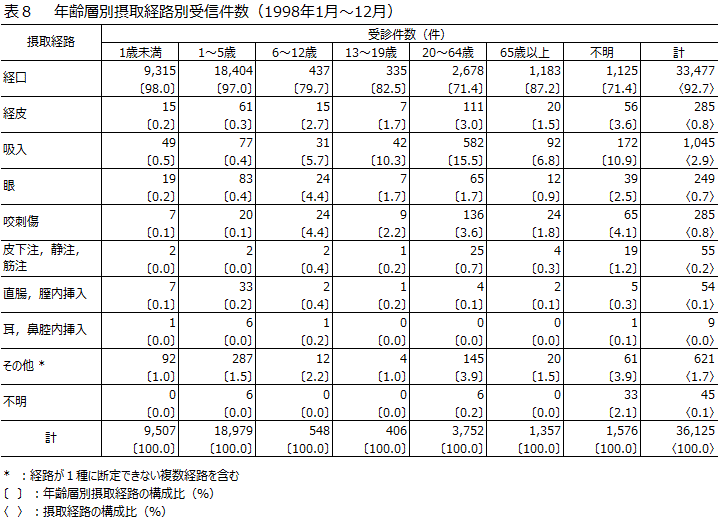 表８　年齢層別摂取経路別受信件数（1998年1月～12月）

| 摂取経路 | 受診件数（件） | | | | | | | |
|---|---|---|---|---|---|---|---|---|
| | 1歳未満 | 1～5歳 | 6～12歳 | 13～19歳 | 20～64歳 | 65歳以上 | 不明 | 計 |
| 経口 | 9,315 〔98.0〕 | 18,404 〔97.0〕 | 437 〔79.7〕 | 335 〔82.5〕 | 2,678 〔71.4〕 | 1,183 〔87.2〕 | 1,125 〔71.4〕 | 33,477 〈92.7〉 |
| 経皮 | 15 〔0.2〕 | 61 〔0.3〕 | 15 〔2.7〕 | 7 〔1.7〕 | 111 〔3.0〕 | 20 〔1.5〕 | 56 〔3.6〕 | 285 〈0.8〉 |
| 吸入 | 49 〔0.5〕 | 77 〔0.4〕 | 31 〔5.7〕 | 42 〔10.3〕 | 582 〔15.5〕 | 92 〔6.8〕 | 172 〔10.9〕 | 1,045 〈2.9〉 |
| 眼 | 19 〔0.2〕 | 83 〔0.4〕 | 24 〔4.4〕 | 7 〔1.7〕 | 65 〔1.7〕 | 12 〔0.9〕 | 39 〔2.5〕 | 249 〈0.7〉 |
| 咬刺傷 | 7 〔0.1〕 | 20 〔0.1〕 | 24 〔4.4〕 | 9 〔2.2〕 | 136 〔3.6〕 | 24 〔1.8〕 | 65 〔4.1〕 | 285 〈0.8〉 |
| 皮下注，静注，筋注 | 2 〔0.0〕 | 2 〔0.0〕 | 2 〔0.4〕 | 1 〔0.2〕 | 25 〔0.7〕 | 4 〔0.3〕 | 19 〔1.2〕 | 55 〈0.2〉 |
| 直腸，膣内挿入 | 7 〔0.1〕 | 33 〔0.2〕 | 2 〔0.4〕 | 1 〔0.2〕 | 4 〔0.1〕 | 2 〔0.1〕 | 5 〔0.3〕 | 54 〈0.1〉 |
| 耳，鼻腔内挿入 | 1 〔0.0〕 | 6 〔0.0〕 | 1 〔0.2〕 | 0 〔0.0〕 | 0 〔0.0〕 | 0 〔0.0〕 | 1 〔0.1〕 | 9 〈0.0〉 |
| その他 ＊ | 92 〔1.0〕 | 287 〔1.5〕 | 12 〔2.2〕 | 4 〔1.0〕 | 145 〔3.9〕 | 20 〔1.5〕 | 61 〔3.9〕 | 621 〈1.7〉 |
| 不明 | 0 〔0.0〕 | 6 〔0.0〕 | 0 〔0.0〕 | 0 〔0.0〕 | 6 〔0.2〕 | 0 〔0.0〕 | 33 〔2.1〕 | 45 〈0.1〉 |
| 計 | 9,507 〔100.0〕 | 18,979 〔100.0〕 | 548 〔100.0〕 | 406 〔100.0〕 | 3,752 〔100.0〕 | 1,357 〔100.0〕 | 1,576 〔100.0〕 | 36,125 〈100.0〉 |

＊　：経路が１種に断定できない複数経路を含む
〔　〕：年齢層別摂取経路の構成比（%）
〈　〉：摂取経路の構成比（%）